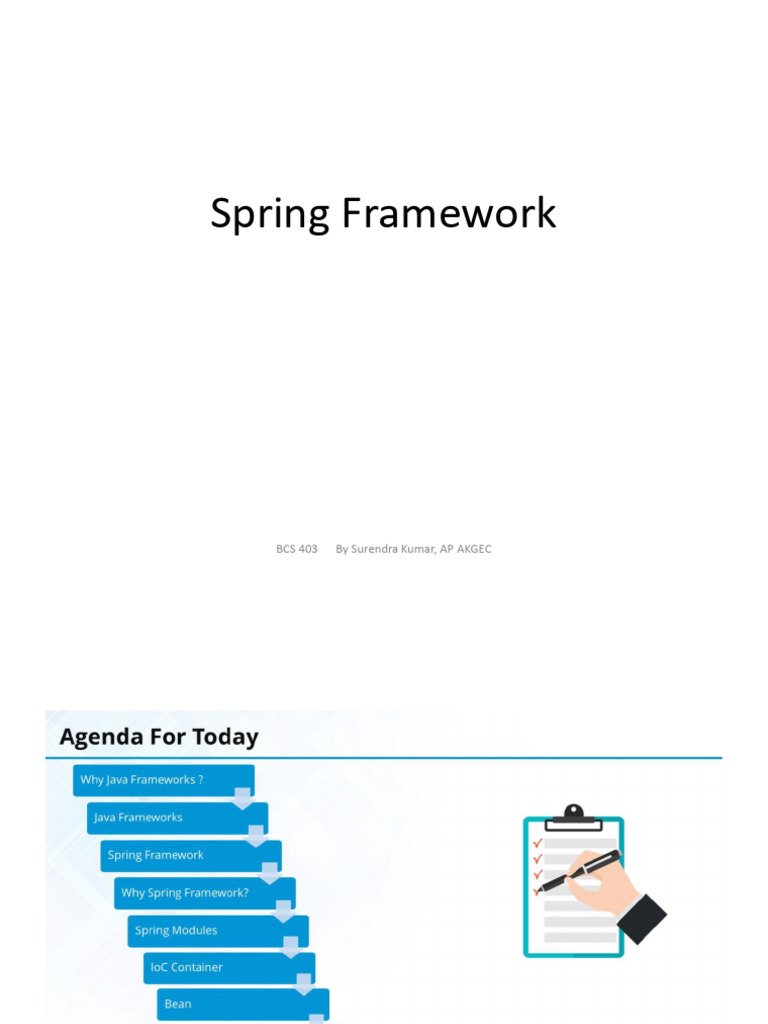 Spring Framework

BCS 403 By Surendra Kumar, AP AKGEC

Agenda For Today

Why Java Frameworks ?

Java Frameworks

Spring Framework

Why Spring Framework?

Spring Modules

IoC Container

Bean